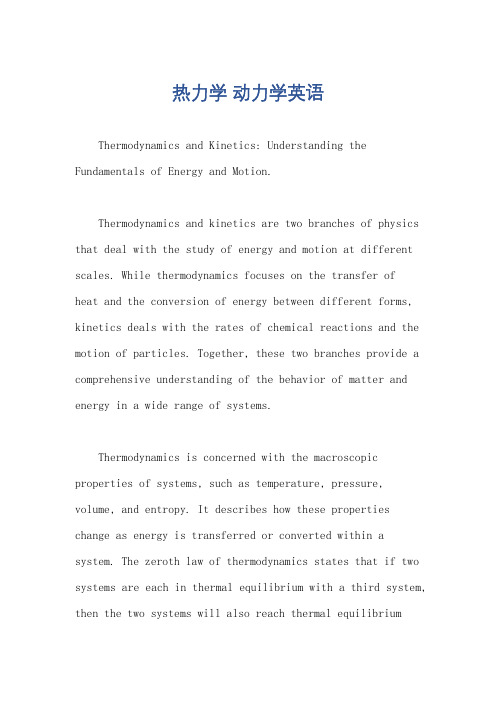 热力学 动力学英语

Thermodynamics and Kinetics: Understanding the Fundamentals of Energy and Motion.

Thermodynamics and kinetics are two branches of physics that deal with the study of energy and motion at different scales. While thermodynamics focuses on the transfer of heat and the conversion of energy between different forms, kinetics deals with the rates of chemical reactions and the motion of particles. Together, these two branches provide a comprehensive understanding of the behavior of matter and energy in a wide range of systems.

Thermodynamics is concerned with the macroscopic properties of systems, such as temperature, pressure, volume, and entropy. It describes how these properties change as energy is transferred or converted within a system. The zeroth law of thermodynamics states that if two systems are each in thermal equilibrium with a third system, then the two systems will also reach thermal equilibrium